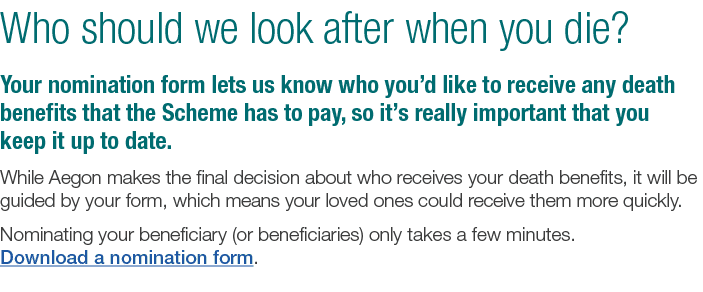 Who should we look after when you die?

Your nomination form lets us know who you'd like to receive any death benefits that the Scheme has to pay, so it's really important that you keep it up to date.

While Aegon makes the final decision about who receives your death benefits, it will be guided by your form, which means your loved ones could receive them more quickly.

Nominating your beneficiary (or beneficiaries) only takes a few minutes. Download a nomination form.